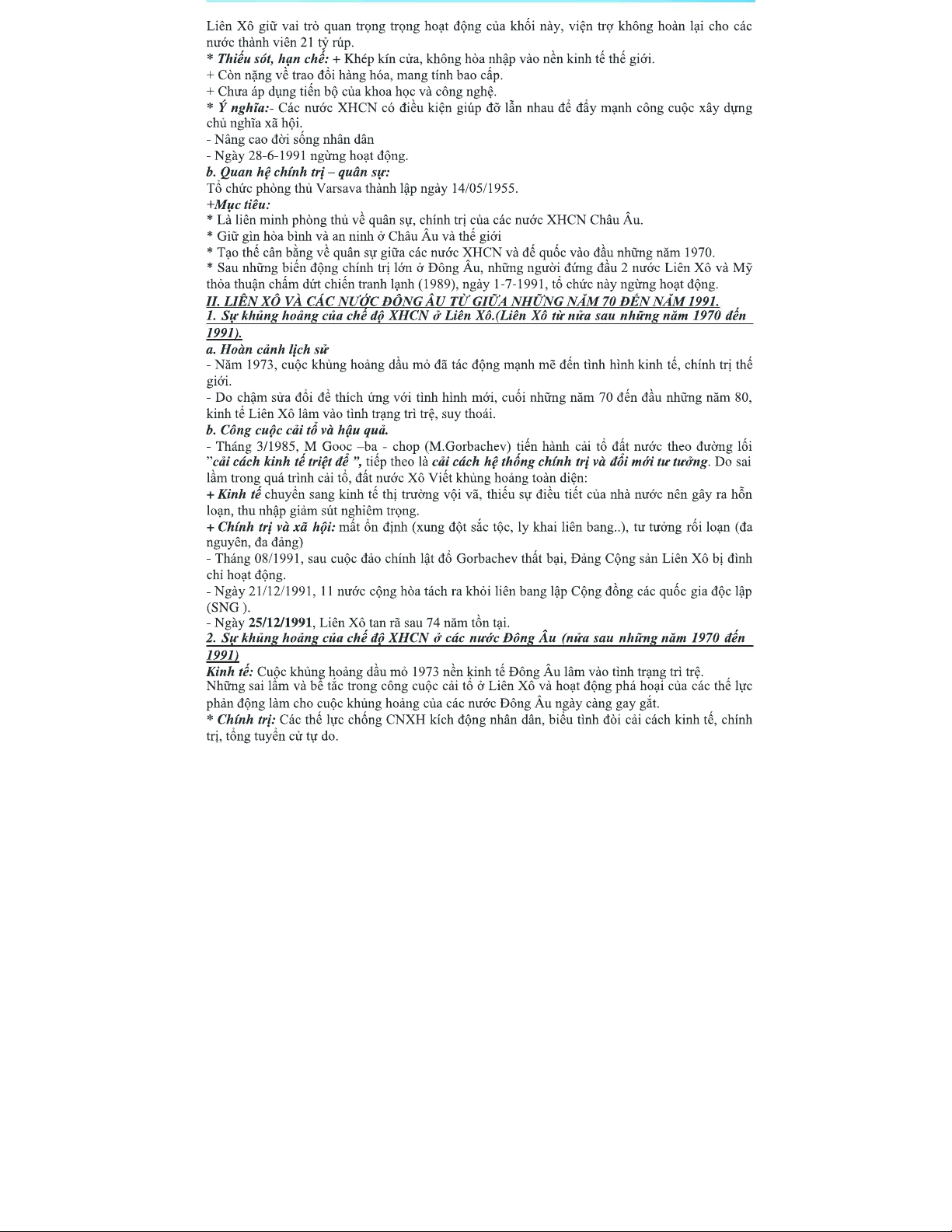 Liên Xô giữ vai trò quan trọng trọng hoạt động của khối này, viện trợ không hoàn lại cho các nước thành viên 21 tỷ rúp.
* Thiếu sót, hạn chế: + Khép kín cửa, không hòa nhập vào nền kinh tế thế giới.
+ Còn nặng về trao đổi hàng hóa, mang tính bao cấp.
+ Chưa áp dụng tiến bộ của khoa học và công nghệ.
* Ý nghĩa:- Các nước XHCN có điều kiện giúp đỡ lẫn nhau để đẩy mạnh công cuộc xây dựng chủ nghĩa xã hội.
- Nâng cao đời sống nhân dân
- Ngày 28-6-1991 ngừng hoạt động.
b. Quan hệ chính trị – quân sự:
Tổ chức phòng thủ Varsava thành lập ngày 14/05/1955.
+Mục tiêu:
* Là liên minh phòng thủ về quân sự, chính trị của các nước XHCN Châu Âu.
* Giữ gìn hòa bình và an ninh ở Châu Âu và thế giới
* Tạo thế cân bằng về quân sự giữa các nước XHCN và đế quốc vào đầu những năm 1970.
* Sau những biến động chính trị lớn ở Đông Âu, những người đứng đầu 2 nước Liên Xô và Mỹ thỏa thuận chấm dứt chiến tranh lạnh (1989), ngày 1-7-1991, tổ chức này ngừng hoạt động.
II. LIÊN XÔ VÀ CÁC NƯỚC ĐÔNG ÂU TỪ GIỮA NHỮNG NĂM 70 ĐẾN NĂM 1991.
1. Sự khủng hoảng của chế độ XHCN ở Liên Xô.(Liên Xô từ nửa sau những năm 1970 đến 1991).
a. Hoàn cảnh lịch sử
- Năm 1973, cuộc khủng hoảng dầu mỏ đã tác động mạnh mẽ đến tình hình kinh tế, chính trị thế giới.
- Do chậm sửa đổi để thích ứng với tình hình mới, cuối những năm 70 đến đầu những năm 80, kinh tế Liên Xô lâm vào tình trạng trì trệ, suy thoái.
b. Công cuộc cải tổ và hậu quả.
- Tháng 3/1985, M Gooc –ba - chop (M.Gorbachev) tiến hành cải tổ đất nước theo đường lối "cải cách kinh tế triệt để ", tiếp theo là cải cách hệ thống chính trị và đổi mới tư tưởng. Do sai lầm trong quá trình cải tổ, đất nước Xô Viết khủng hoảng toàn diện:
+ Kinh tế chuyển sang kinh tế thị trường vội vã, thiếu sự điều tiết của nhà nước nên gây ra hỗn loạn, thu nhập giảm sút nghiêm trọng.
+ Chính trị và xã hội: mất ổn định (xung đột sắc tộc, ly khai liên bang..), tư tưởng rối loạn (đa nguyên, đa đảng)
- Tháng 08/1991, sau cuộc đảo chính lật đổ Gorbachev thất bại, Đảng Cộng sản Liên Xô bị đình chỉ hoạt động.
- Ngày 21/12/1991, 11 nước cộng hòa tách ra khỏi liên bang lập Cộng đồng các quốc gia độc lập (SNG ).
- Ngày 25/12/1991, Liên Xô tan rã sau 74 năm tồn tại.
2. Sự khủng hoảng của chế độ XHCN ở các nước Đông Âu (nửa sau những năm 1970 đến 1991)
Kinh tế: Cuộc khủng hoảng dầu mỏ 1973 nền kinh tế Đông Âu lâm vào tình trạng trì trệ.
Những sai lầm và bế tắc trong công cuộc cải tổ ở Liên Xô và hoạt động phá hoại của các thế lực phản động làm cho cuộc khủng hoảng của các nước Đông Âu ngày càng gay gắt.
* Chính trị: Các thế lực chống CNXH kích động nhân dân, biểu tình đòi cải cách kinh tế, chính trị, tổng tuyển cử tự do.